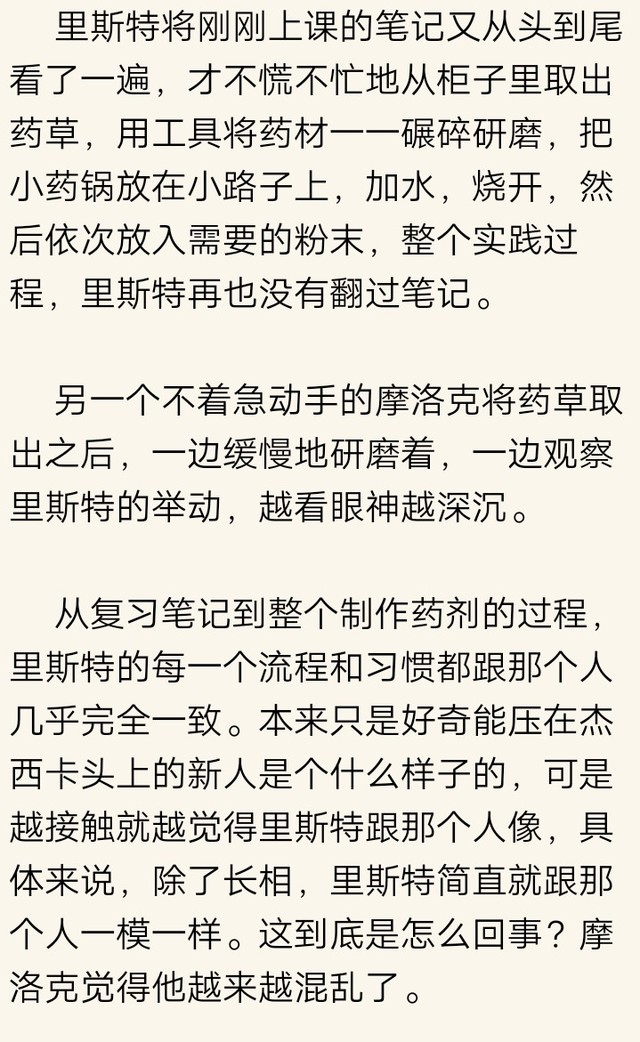 里斯特将刚刚上课的笔记又从头到尾看了一遍，才不慌不忙地从柜子里取出药草，用工具将药材一一碾碎研磨，把小药锅放在小路子上，加水，烧开，然后依次放入需要的粉末，整个实践过程，里斯特再也没有翻过笔记。

另一个不着急动手的摩洛克将药草取出之后，一边缓慢地研磨着，一边观察里斯特的举动，越看眼神越深沉。

从复习笔记到整个制作药剂的过程，里斯特的每一个流程和习惯都跟那个人几乎完全一致。本来只是好奇能压在杰西卡头上的新人是个什么样子的，可是越接触就越觉得里斯特跟那个人像，具体来说，除了长相，里斯特简直就跟那个人一模一样。这到底是怎么回事？摩洛克觉得他越来越混乱了。